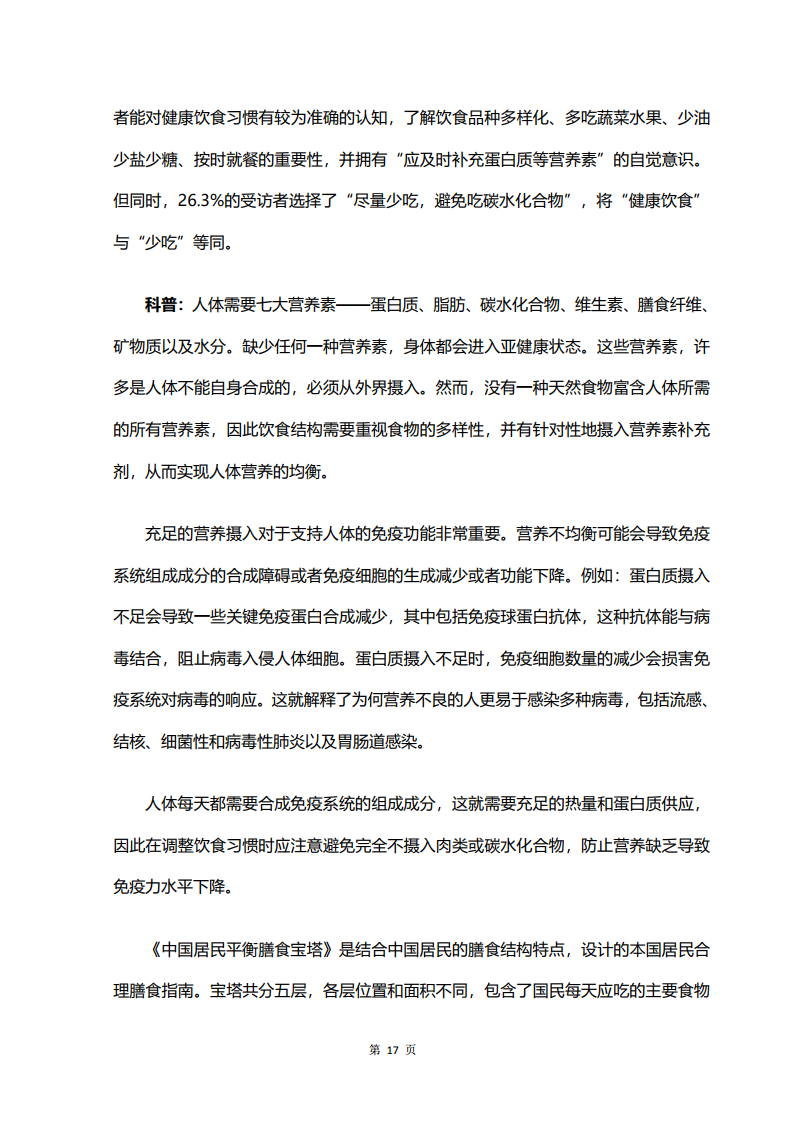 者能对健康饮食习惯有较为准确的认知，了解饮食品种多样化、多吃蔬菜水果、少油少盐少糖、按时就餐的重要性，并拥有“应及时补充蛋白质等营养素”的自觉意识。但同时，26.3%的受访者选择了“尽量少吃，避免吃碳水化合物”，将“健康饮食”与“少吃”等同。

科普：人体需要七大营养素——蛋白质、脂肪、碳水化合物、维生素、膳食纤维、矿物质以及水分。缺少任何一种营养素，身体都会进入亚健康状态。这些营养素，许多是人体不能自身合成的，必须从外界摄入。然而，没有一种天然食物富含人体所需的所有营养素，因此饮食结构需要重视食物的多样性，并有针对性地摄入营养素补充剂，从而实现人体营养的均衡。

充足的营养摄入对于支持人体的免疫功能非常重要。营养不均衡可能会导致免疫系统组成成分的合成障碍或者免疫细胞的生成减少或者功能下降。例如：蛋白质摄入不足会导致一些关键免疫蛋白合成减少，其中包括免疫球蛋白抗体，这种抗体能与病毒结合，阻止病毒入侵人体细胞。蛋白质摄入不足时，免疫细胞数量的减少会损害免疫系统对病毒的响应。这就解释了为何营养不良的人更易于感染多种病毒，包括流感、结核、细菌性和病毒性肺炎以及胃肠道感染。

人体每天都需要合成免疫系统的组成成分，这就需要充足的热量和蛋白质供应，因此在调整饮食习惯时应注意避免完全不摄入肉类或碳水化合物，防止营养缺乏导致免疫力水平下降。

《中国居民平衡膳食宝塔》是结合中国居民的膳食结构特点，设计的本国居民合理膳食指南。宝塔共分五层，各层位置和面积不同，包含了国民每天应吃的主要食物

第 17 页